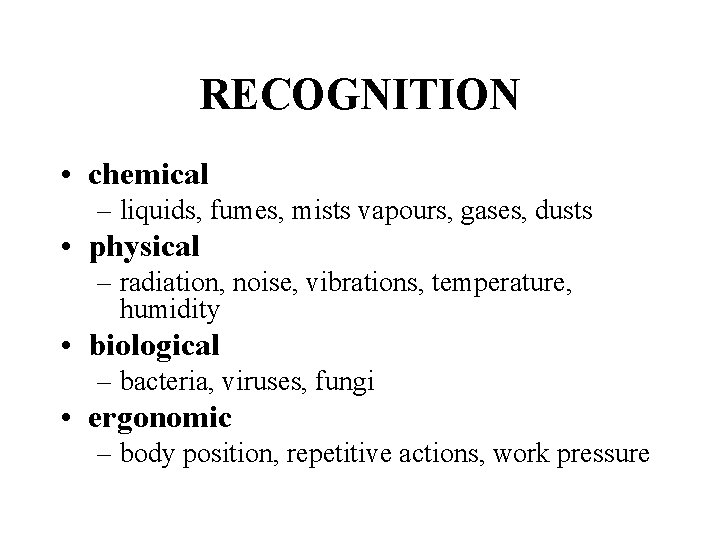 RECOGNITION

• chemical
– liquids, fumes, mists vapours, gases, dusts
• physical
– radiation, noise, vibrations, temperature, humidity
• biological
– bacteria, viruses, fungi
• ergonomic
– body position, repetitive actions, work pressure